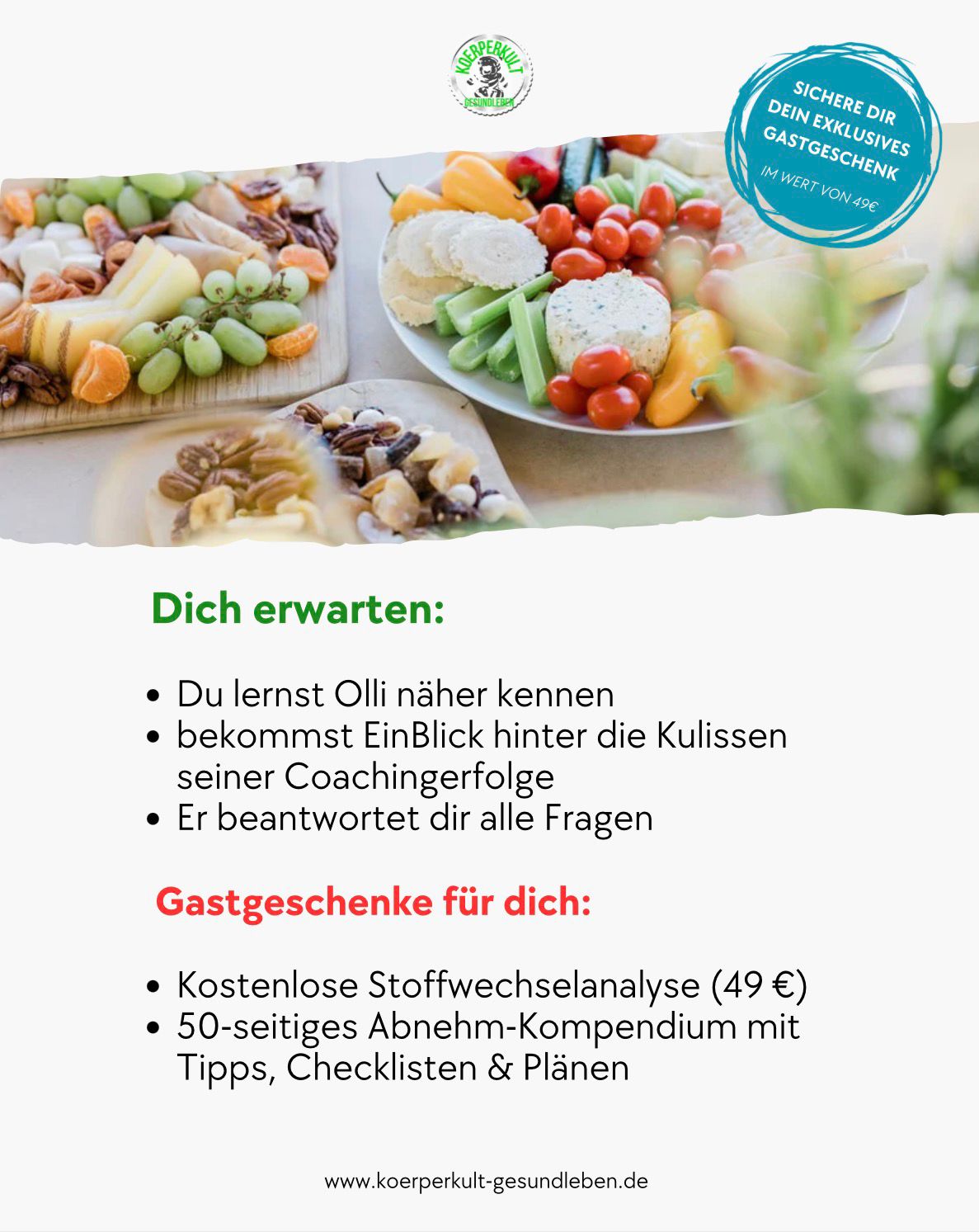 KOERPERKULT
GESUNDLEBEN

SICHERE DIR
DEIN EXKLUSIVES
GASTGESCHENK
IM WERT VON 49€

Dich erwarten:

• Du lernst Olli näher kennen
• bekommst EinBlick hinter die Kulissen seiner Coachingerfolge
• Er beantwortet dir alle Fragen

Gastgeschenke für dich:

• Kostenlose Stoffwechselanalyse (49 €)
• 50-seitiges Abnehm-Kompendium mit Tipps, Checklisten & Plänen

www.koerperkult-gesundleben.de